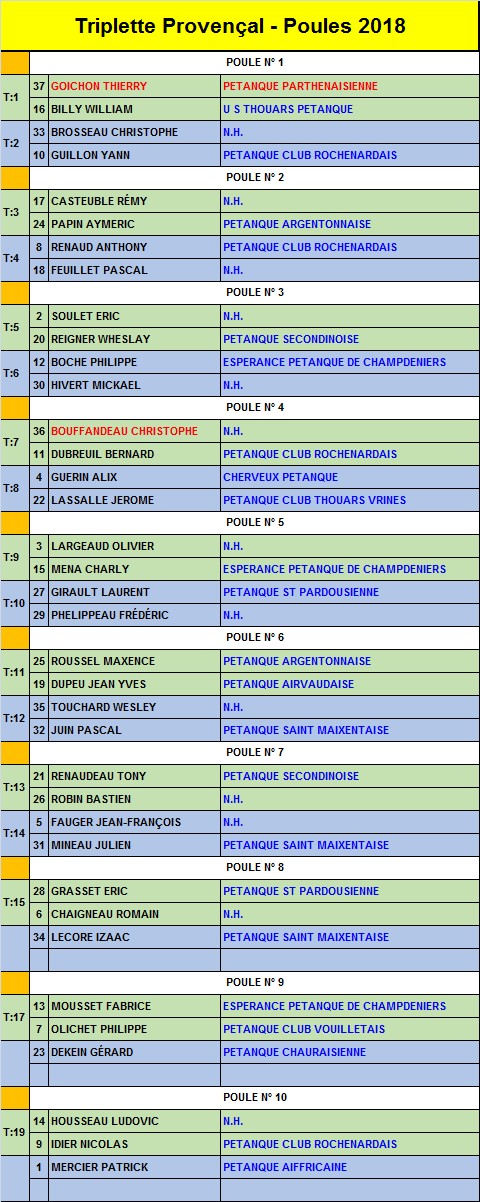 Triplette Provençal - Poules 2018

| | | POULE N° 1 | |
|---|---|---|---|
| T:1 | 37 | GOICHON THIERRY | PETANQUE PARTHENAISIENNE |
| | 16 | BILLY WILLIAM | U S THOUARS PETANQUE |
| T:2 | 33 | BROSSEAU CHRISTOPHE | N.H. |
| | 10 | GUILLON YANN | PETANQUE CLUB ROCHENARDAIS |
| | | POULE N° 2 | |
| T:3 | 17 | CASTEUBLE RÉMY | N.H. |
| | 24 | PAPIN AYMERIC | PETANQUE ARGENTONNAISE |
| T:4 | 8 | RENAUD ANTHONY | PETANQUE CLUB ROCHENARDAIS |
| | 18 | FEUILLET PASCAL | N.H. |
| | | POULE N° 3 | |
| T:5 | 2 | SOULET ERIC | N.H. |
| | 20 | REIGNER WHESLAY | PETANQUE SECONDINOISE |
| T:6 | 12 | BOCHE PHILIPPE | ESPERANCE PETANQUE DE CHAMPDENIERS |
| | 30 | HIVERT MICKAEL | N.H. |
| | | POULE N° 4 | |
| T:7 | 36 | BOUFFANDEAU CHRISTOPHE | N.H. |
| | 11 | DUBREUIL BERNARD | PETANQUE CLUB ROCHENARDAIS |
| T:8 | 4 | GUERIN ALIX | CHERVEUX PETANQUE |
| | 22 | LASSALLE JEROME | PETANQUE CLUB THOUARS VRINES |
| | | POULE N° 5 | |
| T:9 | 3 | LARGEAUD OLIVIER | N.H. |
| | 15 | MENA CHARLY | ESPERANCE PETANQUE DE CHAMPDENIERS |
| T:10 | 27 | GIRAULT LAURENT | PETANQUE ST PARDOUSIENNE |
| | 29 | PHELIPPEAU FRÉDÉRIC | N.H. |
| | | POULE N° 6 | |
| T:11 | 25 | ROUSSEL MAXENCE | PETANQUE ARGENTONNAISE |
| | 19 | DUPEU JEAN YVES | PETANQUE AIRVAUDAISE |
| T:12 | 35 | TOUCHARD WESLEY | N.H. |
| | 32 | JUIN PASCAL | PETANQUE SAINT MAIXENTAISE |
| | | POULE N° 7 | |
| T:13 | 21 | RENAUDEAU TONY | PETANQUE SECONDINOISE |
| | 26 | ROBIN BASTIEN | N.H. |
| T:14 | 5 | FAUGER JEAN-FRANÇOIS | N.H. |
| | 31 | MINEAU JULIEN | PETANQUE SAINT MAIXENTAISE |
| | | POULE N° 8 | |
| T:15 | 28 | GRASSET ERIC | PETANQUE ST PARDOUSIENNE |
| | 6 | CHAIGNEAU ROMAIN | N.H. |
| | 34 | LECORE IZAAC | PETANQUE SAINT MAIXENTAISE |
| | | | |
| | | POULE N° 9 | |
| T:17 | 13 | MOUSSET FABRICE | ESPERANCE PETANQUE DE CHAMPDENIERS |
| | 7 | OLICHET PHILIPPE | PETANQUE CLUB VOUILLETAIS |
| | 23 | DEKEIN GÉRARD | PETANQUE CHAURAISIENNE |
| | | | |
| | | POULE N° 10 | |
| T:19 | 14 | HOUSSEAU LUDOVIC | N.H. |
| | 9 | IDIER NICOLAS | PETANQUE CLUB ROCHENARDAIS |
| | 1 | MERCIER PATRICK | PETANQUE AIFFRICAINE |
| | | | |